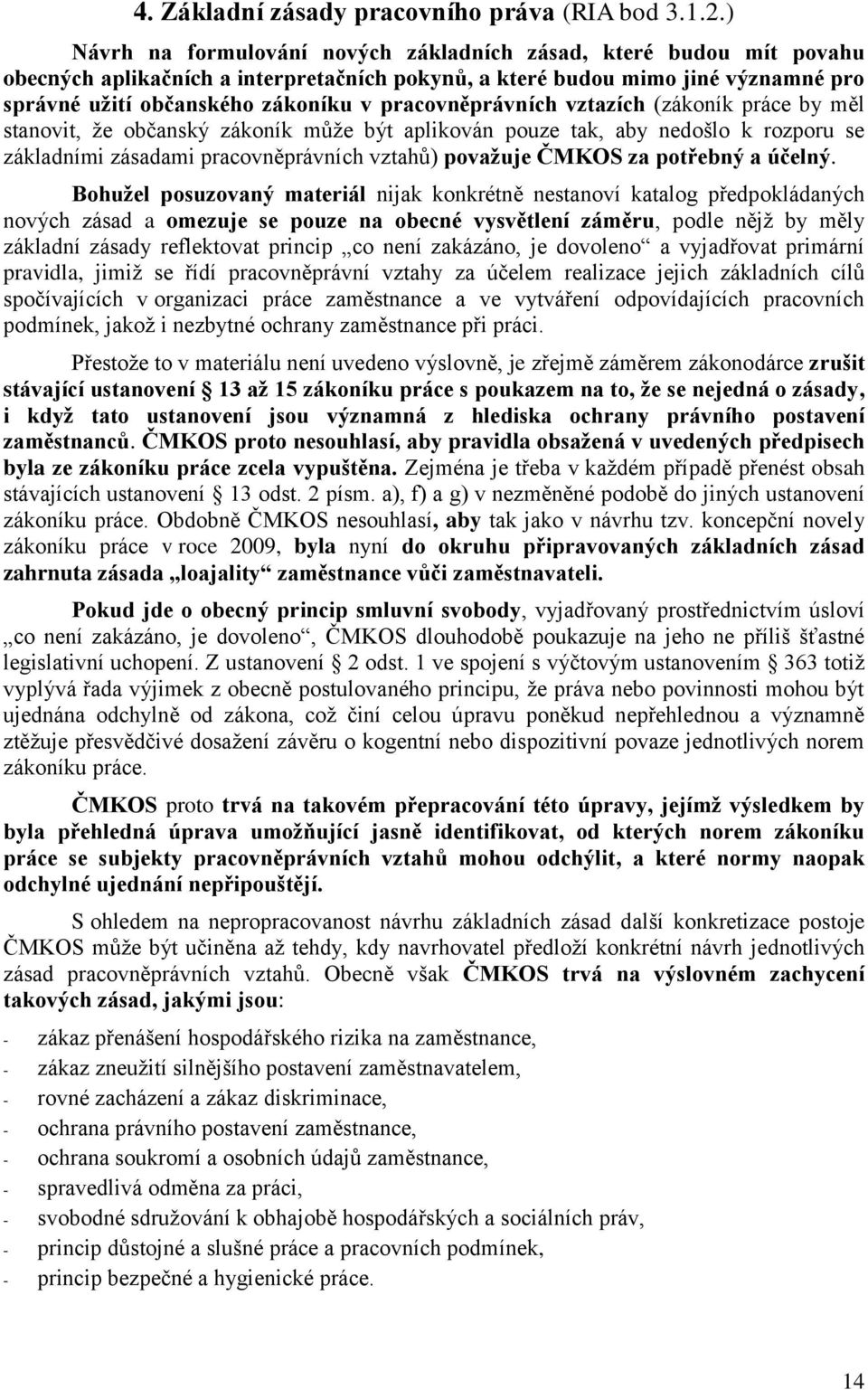 4. Základní zásady pracovního práva (RIA bod 3.1.2.)

Návrh na formulování nových základních zásad, které budou mít povahu obecných aplikačních a interpretačních pokynů, a které budou mimo jiné významné pro správné užití občanského zákoníku v pracovněprávních vztazích (zákoník práce by měl stanovit, že občanský zákoník může být aplikován pouze tak, aby nedošlo k rozporu se základními zásadami pracovněprávních vztahů) považuje ČMKOS za potřebný a účelný.

Bohužel posuzovaný materiál nijak konkrétně nestanoví katalog předpokládaných nových zásad a omezuje se pouze na obecné vysvětlení záměru, podle nějž by měly základní zásady reflektovat princip „co není zakázáno, je dovoleno“ a vyjadřovat primární pravidla, jimiž se řídí pracovněprávní vztahy za účelem realizace jejich základních cílů spočívajících v organizaci práce zaměstnance a ve vytváření odpovídajících pracovních podmínek, jakož i nezbytné ochrany zaměstnance při práci.

Přestože to v materiálu není uvedeno výslovně, je zřejmě záměrem zákonodárce zrušit stávající ustanovení § 13 až 15 zákoníku práce s poukazem na to, že se nejedná o zásady, i když tato ustanovení jsou významná z hlediska ochrany právního postavení zaměstnanců. ČMKOS proto nesouhlasí, aby pravidla obsažená v uvedených předpisech byla ze zákoníku práce zcela vypuštěna. Zejména je třeba v každém případě přenést obsah stávajících ustanovení § 13 odst. 2 písm. a), f) a g) v nezměněné podobě do jiných ustanovení zákoníku práce. Obdobně ČMKOS nesouhlasí, aby tak jako v návrhu tzv. koncepční novely zákoníku práce v roce 2009, byla nyní do okruhu připravovaných základních zásad zahrnuta zásada „loajality“ zaměstnance vůči zaměstnavateli.

Pokud jde o obecný princip smluvní svobody, vyjadřovaný prostřednictvím úsloví „co není zakázáno, je dovoleno“, ČMKOS dlouhodobě poukazuje na jeho ne příliš šťastné legislativní uchopení. Z ustanovení § 2 odst. 1 ve spojení s výčtovým ustanovením § 363 totiž vyplývá řada výjimek z obecně postulovaného principu, že práva nebo povinnosti mohou být ujednána odchylně od zákona, což činí celou úpravu poněkud nepřehlednou a významně ztěžuje přesvědčivé dosažení závěru o kogentní nebo dispozitivní povaze jednotlivých norem zákoníku práce.

ČMKOS proto trvá na takovém přepracování této úpravy, jejímž výsledkem by byla přehledná úprava umožňující jasně identifikovat, od kterých norem zákoníku práce se subjekty pracovněprávních vztahů mohou odchýlit, a které normy naopak odchylné ujednání nepřipouštějí.

S ohledem na nepropracovanost návrhu základních zásad další konkretizace postoje ČMKOS může být učiněna až tehdy, kdy navrhovatel předloží konkrétní návrh jednotlivých zásad pracovněprávních vztahů. Obecně však ČMKOS trvá na výslovném zachycení takových zásad, jakými jsou:

- zákaz přenášení hospodářského rizika na zaměstnance,
- zákaz zneužití silnějšího postavení zaměstnavatelem,
- rovné zacházení a zákaz diskriminace,
- ochrana právního postavení zaměstnance,
- ochrana soukromí a osobních údajů zaměstnance,
- spravedlivá odměna za práci,
- svobodné sdružování k obhajobě hospodářských a sociálních práv,
- princip důstojné a slušné práce a pracovních podmínek,
- princip bezpečné a hygienické práce.

14